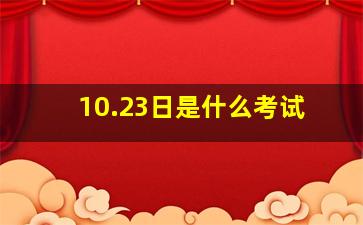 10.23日是什么考试